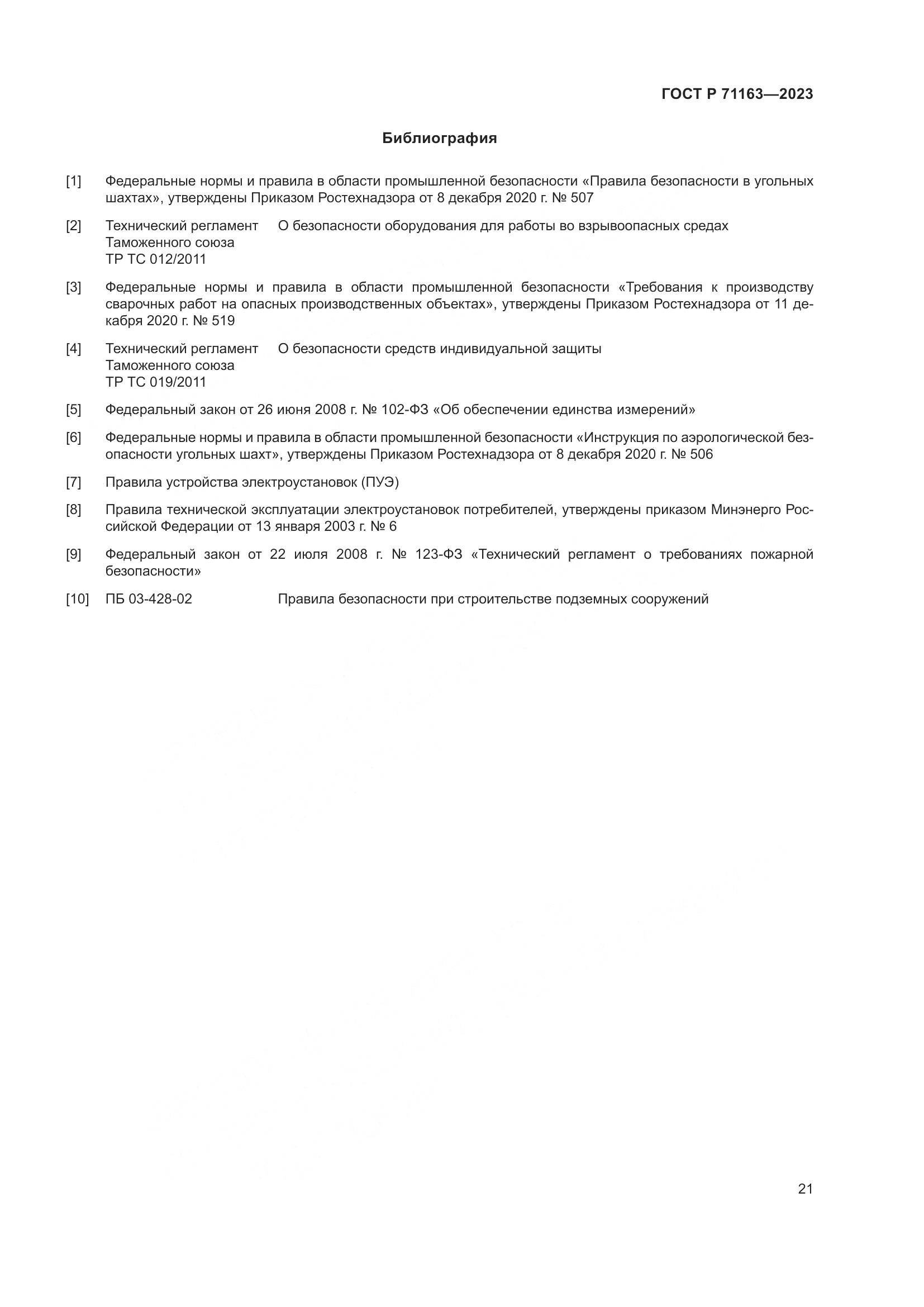 ГОСТ Р 71163—2023

Библиография

[1] Федеральные нормы и правила в области промышленной безопасности «Правила безопасности в угольных шахтах», утверждены Приказом Ростехнадзора от 8 декабря 2020 г. № 507

[2] Технический регламент Таможенного союза ТР ТС 012/2011 О безопасности оборудования для работы во взрывоопасных средах

[3] Федеральные нормы и правила в области промышленной безопасности «Требования к производству сварочных работ на опасных производственных объектах», утверждены Приказом Ростехнадзора от 11 декабря 2020 г. № 519

[4] Технический регламент Таможенного союза ТР ТС 019/2011 О безопасности средств индивидуальной защиты

[5] Федеральный закон от 26 июня 2008 г. № 102-ФЗ «Об обеспечении единства измерений»

[6] Федеральные нормы и правила в области промышленной безопасности «Инструкция по аэрологической безопасности угольных шахт», утверждены Приказом Ростехнадзора от 8 декабря 2020 г. № 506

[7] Правила устройства электроустановок (ПУЭ)

[8] Правила технической эксплуатации электроустановок потребителей, утверждены приказом Минэнерго Российской Федерации от 13 января 2003 г. № 6

[9] Федеральный закон от 22 июля 2008 г. № 123-ФЗ «Технический регламент о требованиях пожарной безопасности»

[10] ПБ 03-428-02 Правила безопасности при строительстве подземных сооружений

21